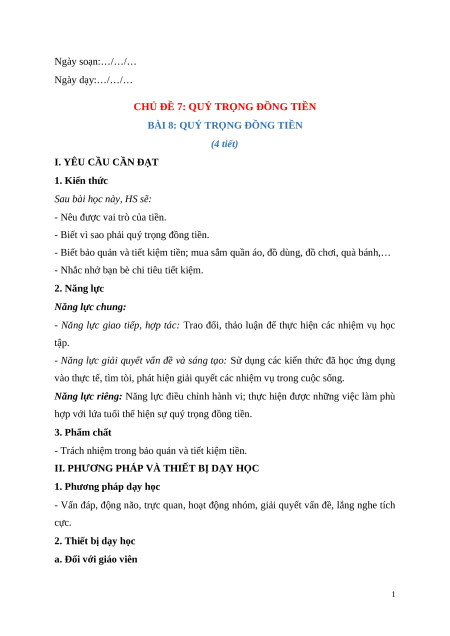 Ngày soạn:…/…/…

Ngày dạy:…/…/…

CHỦ ĐỀ 7: QUÝ TRỌNG ĐỒNG TIỀN

BÀI 8: QUÝ TRỌNG ĐỒNG TIỀN

(4 tiết)

I. YÊU CẦU CẦN ĐẠT

1. Kiến thức

Sau bài học này, HS sẽ:

- Nêu được vai trò của tiền.

- Biết vì sao phải quý trọng đồng tiền.

- Biết bảo quản và tiết kiệm tiền; mua sắm quần áo, đồ dùng, đồ chơi, quà bánh,…

- Nhắc nhở bạn bè chi tiêu tiết kiệm.

2. Năng lực

Năng lực chung:

- Năng lực giao tiếp, hợp tác: Trao đổi, thảo luận để thực hiện các nhiệm vụ học tập.

- Năng lực giải quyết vấn đề và sáng tạo: Sử dụng các kiến thức đã học ứng dụng vào thực tế, tìm tòi, phát hiện giải quyết các nhiệm vụ trong cuộc sống.

Năng lực riêng: Năng lực điều chỉnh hành vi; thực hiện được những việc làm phù hợp với lứa tuổi thể hiện sự quý trọng đồng tiền.

3. Phẩm chất

- Trách nhiệm trong bảo quản và tiết kiệm tiền.

II. PHƯƠNG PHÁP VÀ THIẾT BỊ DẠY HỌC

1. Phương pháp dạy học

- Vấn đáp, động não, trực quan, hoạt động nhóm, giải quyết vấn đề, lắng nghe tích cực.

2. Thiết bị dạy học

a. Đối với giáo viên

1